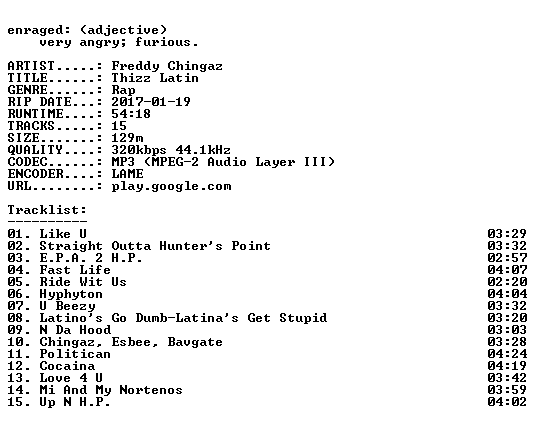 enraged: (adjective)
very angry; furious.

ARTIST.....: Freddy Chingaz
TITLE......: Thizz Latin
GENRE......: Rap
RIP DATE...: 2017-01-19
RUNTIME....: 54:18
TRACKS.....: 15
SIZE.......: 129m
QUALITY....: 320kbps 44.1kHz
CODEC......: MP3 (MPEG-2 Audio Layer III)
ENCODER....: LAME
URL........: play.google.com

Tracklist:
----------

01. Like U 03:29
02. Straight Outta Hunter's Point 03:32
03. E.P.A. 2 H.P. 02:57
04. Fast Life 04:07
05. Ride Wit Us 02:20
06. Hyphyton 04:04
07. U Beezy 03:32
08. Latino's Go Dumb-Latina's Get Stupid 03:20
09. N Da Hood 03:03
10. Chingaz, Esbee, Bavgate 03:28
11. Politican 04:24
12. Cocaina 04:19
13. Love 4 U 03:42
14. Mi And My Nortenos 03:59
15. Up N H.P. 04:02